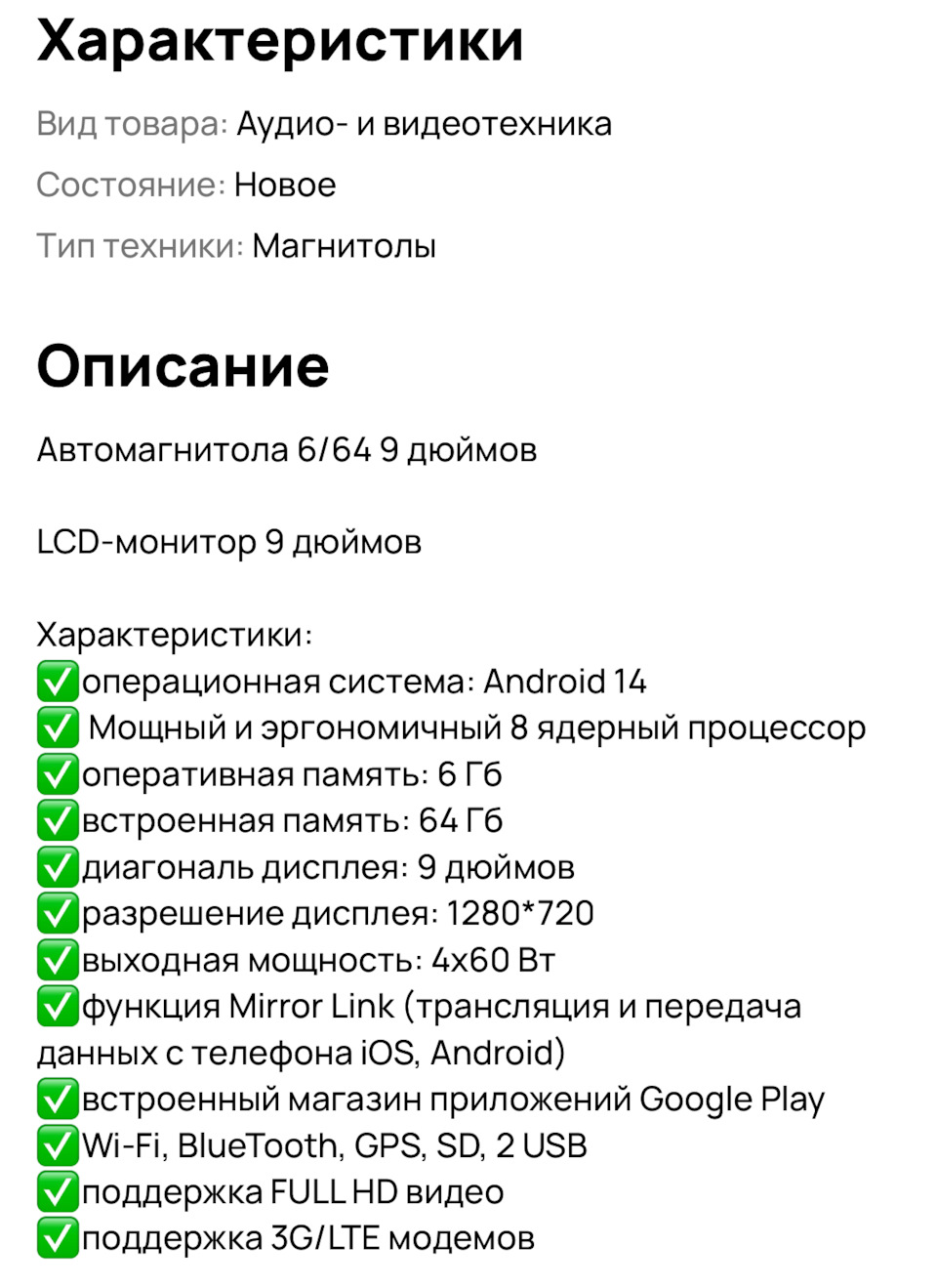 Характеристики

Вид товара: Аудио- и видеотехника

Состояние: Новое

Тип техники: Магнитолы

Описание

Автомагнитола 6/64 9 дюймов

LCD-монитор 9 дюймов

Характеристики:
✅операционная система: Android 14
✅ Мощный и эргономичный 8 ядерный процессор
✅оперативная память: 6 Гб
✅встроенная память: 64 Гб
✅диагональ дисплея: 9 дюймов
✅разрешение дисплея: 1280*720
✅выходная мощность: 4x60 Вт
✅функция Mirror Link (трансляция и передача данных с телефона iOS, Android)
✅встроенный магазин приложений Google Play
✅Wi-Fi, BlueTooth, GPS, SD, 2 USB
✅поддержка FULL HD видео
✅поддержка 3G/LTE модемов